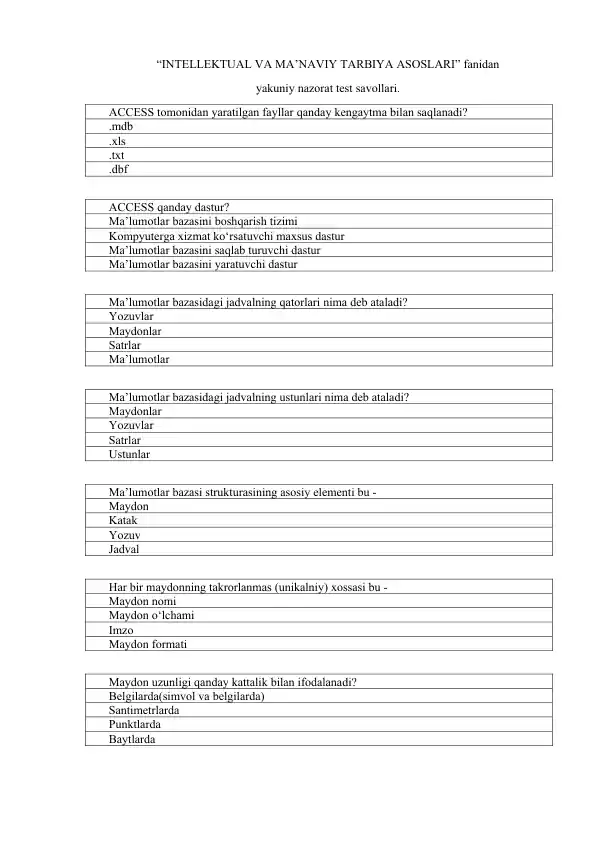 “INTELLEKTUAL VA MA’NAVIY TARBIYA ASOSLARI” fanidan

yakuniy nazorat test savollari.

| ACCESS tomonidan yaratilgan fayllar qanday kengaytma bilan saqlanadi? |
|---|
| .mdb |
| .xls |
| .txt |
| .dbf |

| ACCESS qanday dastur? |
|---|
| Ma’lumotlar bazasini boshqarish tizimi |
| Kompyuterga xizmat ko‘rsatuvchi maxsus dastur |
| Ma’lumotlar bazasini saqlab turuvchi dastur |
| Ma’lumotlar bazasini yaratuvchi dastur |

| Ma’lumotlar bazasidagi jadvalning qatorlari nima deb ataladi? |
|---|
| Yozuvlar |
| Maydonlar |
| Satrlar |
| Ma’lumotlar |

| Ma’lumotlar bazasidagi jadvalning ustunlari nima deb ataladi? |
|---|
| Maydonlar |
| Yozuvlar |
| Satrlar |
| Ustunlar |

| Ma’lumotlar bazasi strukturasining asosiy elementi bu - |
|---|
| Maydon |
| Katak |
| Yozuv |
| Jadval |

| Har bir maydonning takrorlanmas (unikalniy) xossasi bu - |
|---|
| Maydon nomi |
| Maydon o‘lchami |
| Imzo |
| Maydon formati |

| Maydon uzunligi qanday kattalik bilan ifodalanadi? |
|---|
| Belgilarda(simvol va belgilarda) |
| Santimetrlarda |
| Punktlarda |
| Baytlarda |